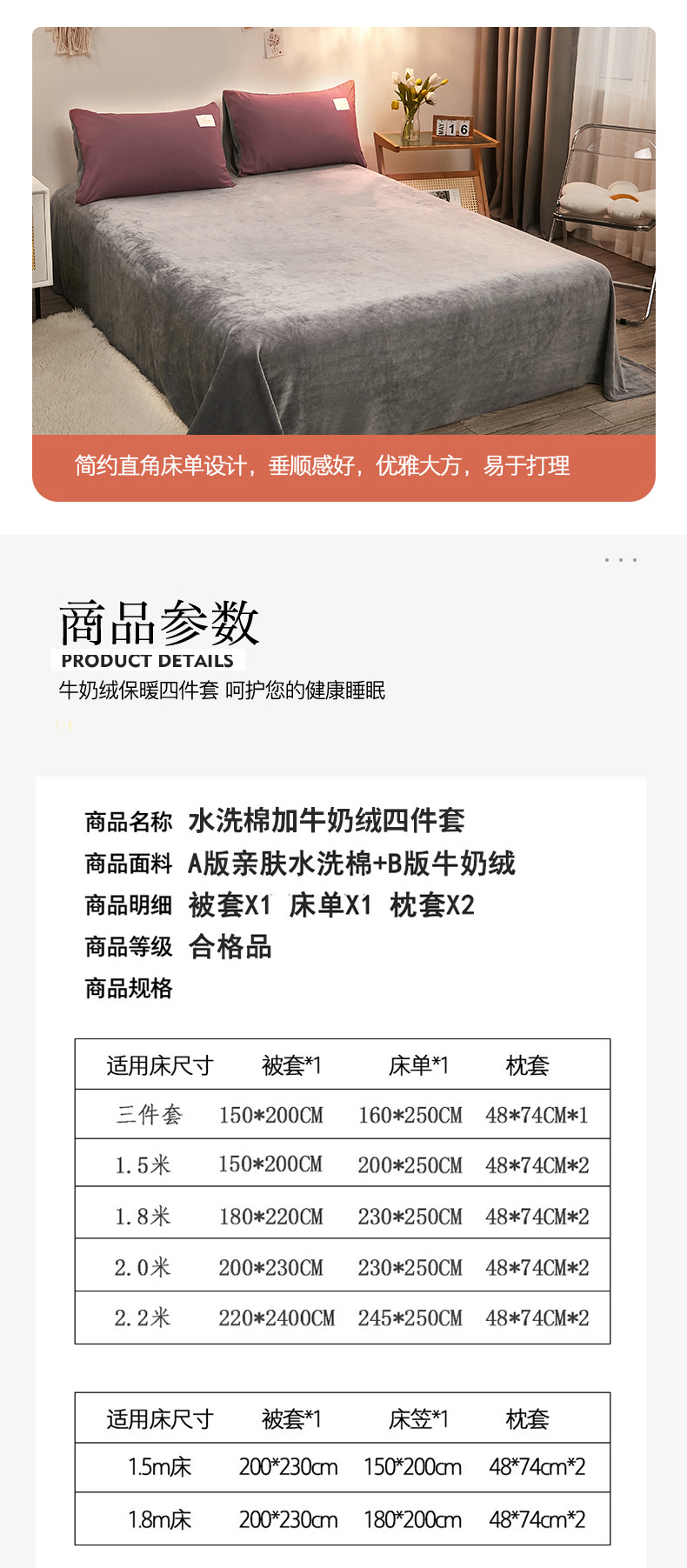 简约直角床单设计，垂顺感好，优雅大方，易于打理

商品参数
PRODUCT DETAILS
牛奶绒保暖四件套 呵护您的健康睡眠

商品名称 水洗棉加牛奶绒四件套
商品面料 A版亲肤水洗棉+B版牛奶绒
商品明细 被套X1 床单X1 枕套X2
商品等级 合格品
商品规格

| 适用床尺寸 | 被套*1 | 床单*1 | 枕套 |
|---|---|---|---|
| 三件套 | 150*200CM | 160*250CM | 48*74CM*1 |
| 1.5米 | 150*200CM | 200*250CM | 48*74CM*2 |
| 1.8米 | 180*220CM | 230*250CM | 48*74CM*2 |
| 2.0米 | 200*230CM | 230*250CM | 48*74CM*2 |
| 2.2米 | 220*2400CM | 245*250CM | 48*74CM*2 |

| 适用床尺寸 | 被套*1 | 床笠*1 | 枕套 |
|---|---|---|---|
| 1.5m床 | 200*230cm | 150*200cm | 48*74cm*2 |
| 1.8m床 | 200*230cm | 180*200cm | 48*74cm*2 |